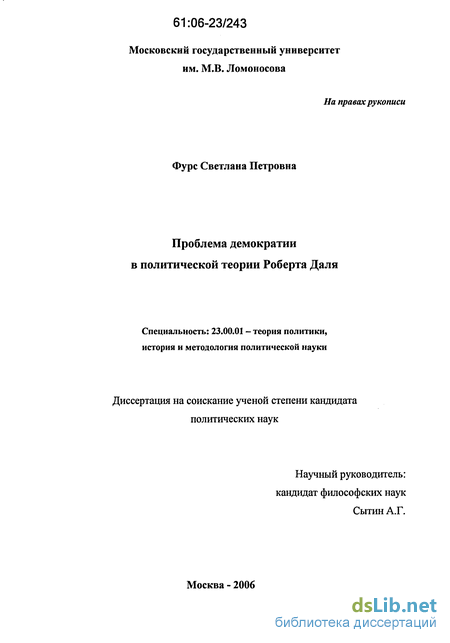 61:06-23/243

Московский государственный университет
им. М.В. Ломоносова

На правах рукописи

Фурс Светлана Петровна

Проблема демократии
в политической теории Роберта Даля

Специальность: 23.00.01 – теория политики,
история и методология политической науки

Диссертация на соискание ученой степени кандидата
политических наук

Научный руководитель:
кандидат философских наук
Сытин А.Г.

Москва - 2006

dsLib.net
библиотека диссертаций